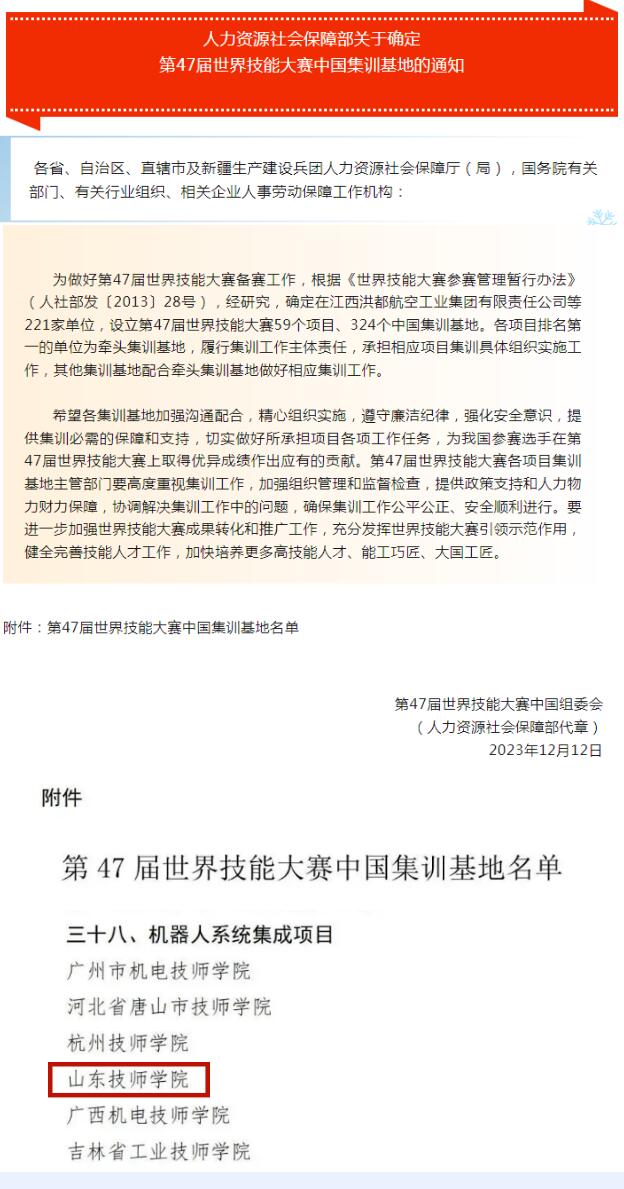 人力资源社会保障部关于确定
第47届世界技能大赛中国集训基地的通知

各省、自治区、直辖市及新疆生产建设兵团人力资源社会保障厅（局），国务院有关部门、有关行业组织、相关企业人事劳动保障工作机构：

为做好第47届世界技能大赛备赛工作，根据《世界技能大赛参赛管理暂行办法》（人社部发〔2013〕28号），经研究，确定在江西洪都航空工业集团有限责任公司等221家单位，设立第47届世界技能大赛59个项目、324个中国集训基地。各项目排名第一的单位为牵头集训基地，履行集训工作主体责任，承担相应项目集训具体组织实施工作，其他集训基地配合牵头集训基地做好相应集训工作。

希望各集训基地加强沟通配合，精心组织实施，遵守廉洁纪律，强化安全意识，提供集训必需的保障和支持，切实做好所承担项目各项工作任务，为我国参赛选手在第47届世界技能大赛上取得优异成绩作出应有的贡献。第47届世界技能大赛各项目集训基地主管部门要高度重视集训工作，加强组织管理和监督检查，提供政策支持和人力物力财力保障，协调解决集训工作中的问题，确保集训工作公平公正、安全顺利进行。要进一步加强世界技能大赛成果转化和推广工作，充分发挥世界技能大赛引领示范作用，健全完善技能人才工作，加快培养更多高技能人才、能工巧匠、大国工匠。

附件：第47届世界技能大赛中国集训基地名单

第47届世界技能大赛中国组委会
（人力资源社会保障部代章）
2023年12月12日

附件

第 47 届世界技能大赛中国集训基地名单

三十八、机器人系统集成项目
广州市机电技师学院
河北省唐山市技师学院
杭州技师学院
山东技师学院
广西机电技师学院
吉林省工业技师学院